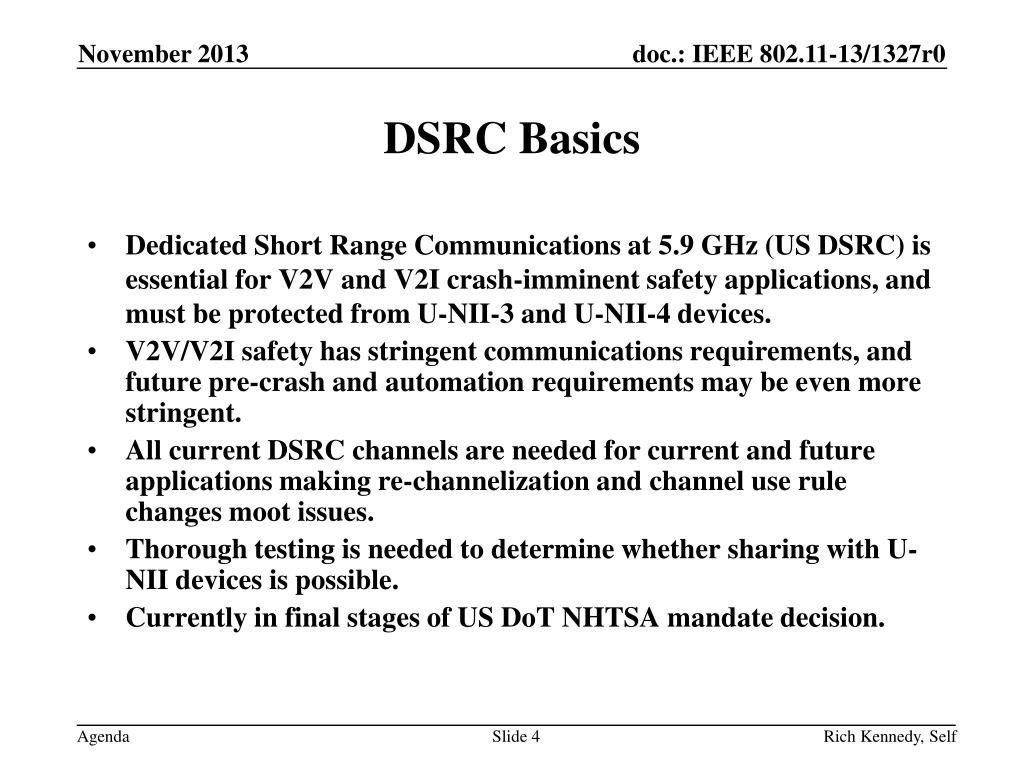 November 2013

doc.: IEEE 802.11-13/1327r0

DSRC Basics

• Dedicated Short Range Communications at 5.9 GHz (US DSRC) is essential for V2V and V2I crash-imminent safety applications, and must be protected from U-NII-3 and U-NII-4 devices.
• V2V/V2I safety has stringent communications requirements, and future pre-crash and automation requirements may be even more stringent.
• All current DSRC channels are needed for current and future applications making re-channelization and channel use rule changes moot issues.
• Thorough testing is needed to determine whether sharing with U-NII devices is possible.
• Currently in final stages of US DoT NHTSA mandate decision.

Agenda

Slide 4

Rich Kennedy, Self